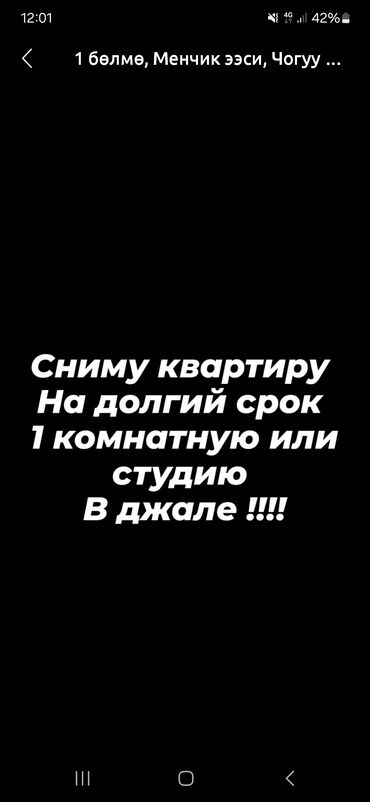 12:01
4G 42%

1 бөлмө, Менчик ээси, Чогуу ...

Сниму квартиру
На долгий срок
1 комнатную или
студию
В джале !!!!